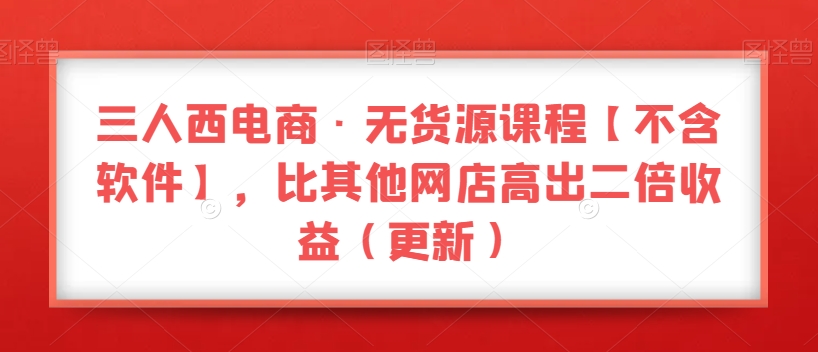 图怪兽 图怪兽 图怪兽

三人西电商·无货源课程【不含软件】，比其他网店高出二倍收益（更新）